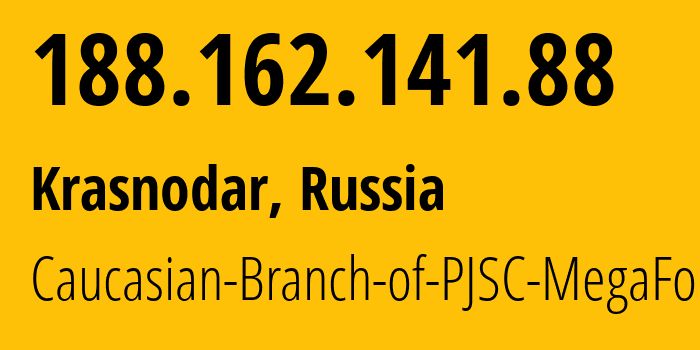 188.162.141.88

Krasnodar, Russia

Caucasian-Branch-of-PJSC-MegaFo